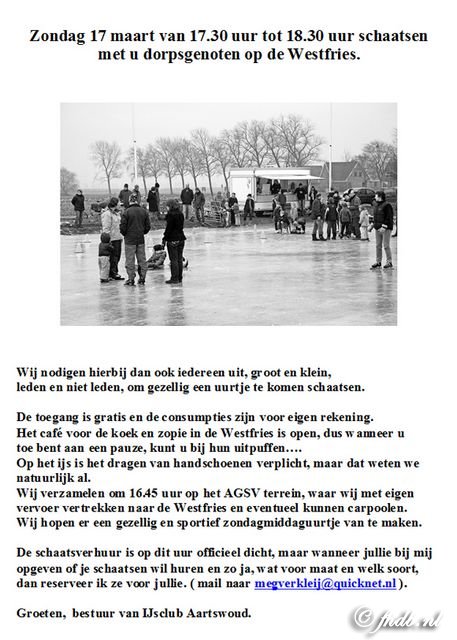 Zondag 17 maart van 17.30 uur tot 18.30 uur schaatsen met u dorpsgenoten op de Westfries.

Wij nodigen hierbij dan ook iedereen uit, groot en klein, leden en niet leden, om gezellig een uurtje te komen schaatsen.

De toegang is gratis en de consumpties zijn voor eigen rekening.
Het café voor de koek en zopie in de Westfries is open, dus wanneer u toe bent aan een pauze, kunt u bij hun uitpuffen….
Op het ijs is het dragen van handschoenen verplicht, maar dat weten we natuurlijk al.
Wij verzamelen om 16.45 uur op het AGSV terrein, waar wij met eigen vervoer vertrekken naar de Westfries en eventueel kunnen carpoolen.
Wij hopen er een gezellig en sportief zondagmiddaguurtje van te maken.

De schaatsverhuur is op dit uur officieel dicht, maar wanneer jullie bij mij opgeven of je schaatsen wil huren en zo ja, wat voor maat en welk soort, dan reserveer ik ze voor jullie. ( mail naar megverkleij@quicknet.nl ).

Groeten, bestuur van IJsclub Aartswoud.

© fhdb.nl